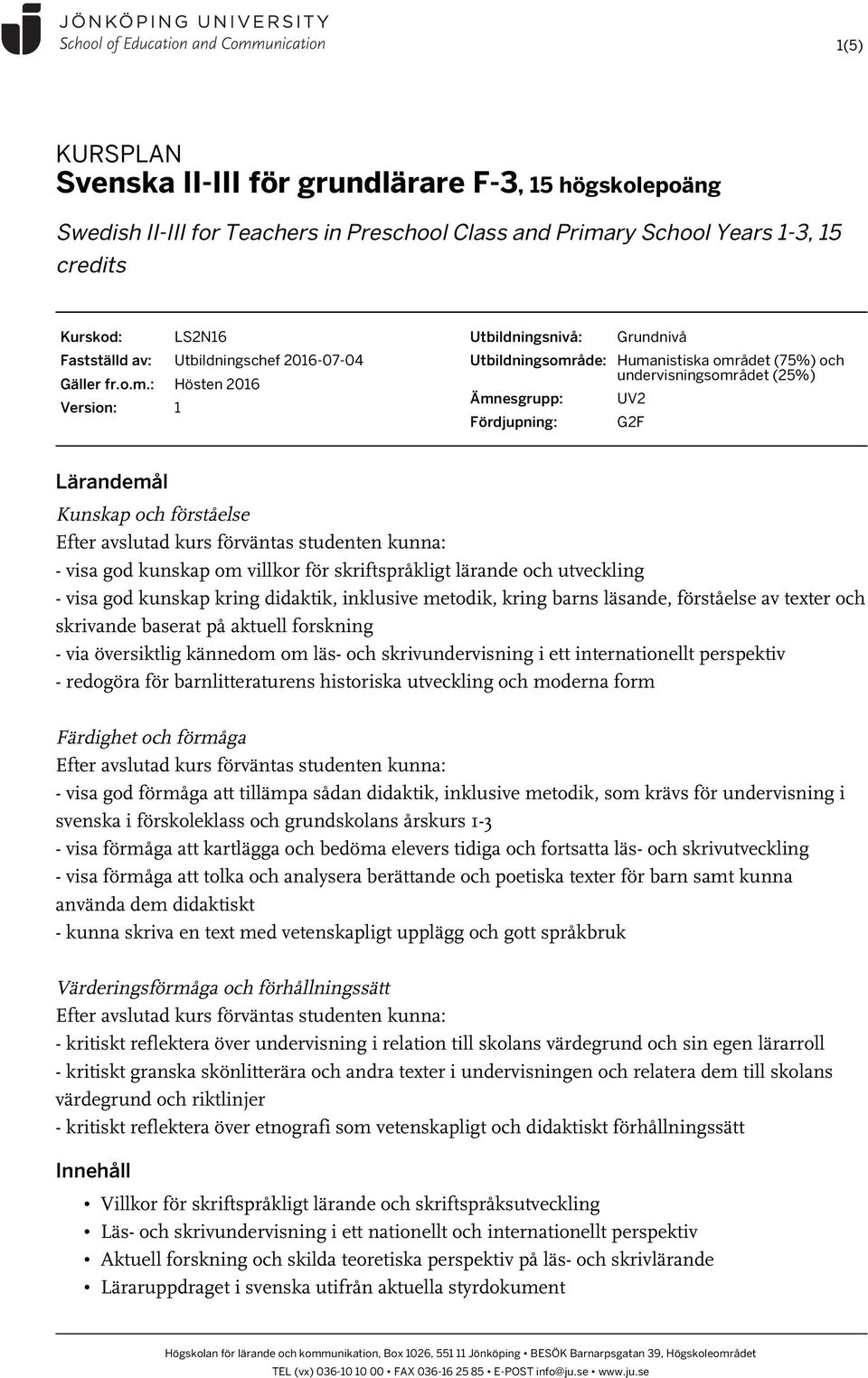 JÖNKÖPING UNIVERSITY
School of Education and Communication

1(5)

KURSPLAN
Svenska II-III för grundlärare F-3, 15 högskolepoäng

Swedish II-III for Teachers in Preschool Class and Primary School Years 1-3, 15 credits

Kurskod: LS2N16
Fastställd av: Utbildningschef 2016-07-04
Gäller fr.o.m.: Hösten 2016
Version: 1

Utbildningsnivå: Grundnivå
Utbildningsområde: Humanistiska området (75%) och undervisningsområdet (25%)
Ämnesgrupp: UV2
Fördjupning: G2F

Lärandemål

Kunskap och förståelse
Efter avslutad kurs förväntas studenten kunna:
- visa god kunskap om villkor för skriftspråkligt lärande och utveckling
- visa god kunskap kring didaktik, inklusive metodik, kring barns läsande, förståelse av texter och skrivande baserat på aktuell forskning
- via översiktlig kännedom om läs- och skrivundervisning i ett internationellt perspektiv
- redogöra för barnlitteraturens historiska utveckling och moderna form

Färdighet och förmåga
Efter avslutad kurs förväntas studenten kunna:
- visa god förmåga att tillämpa sådan didaktik, inklusive metodik, som krävs för undervisning i svenska i förskoleklass och grundskolans årskurs 1-3
- visa förmåga att kartlägga och bedöma elevers tidiga och fortsatta läs- och skrivutveckling
- visa förmåga att tolka och analysera berättande och poetiska texter för barn samt kunna använda dem didaktiskt
- kunna skriva en text med vetenskapligt upplägg och gott språkbruk

Värderingsförmåga och förhållningssätt
Efter avslutad kurs förväntas studenten kunna:
- kritiskt reflektera över undervisning i relation till skolans värdegrund och sin egen lärarroll
- kritiskt granska skönlitterära och andra texter i undervisningen och relatera dem till skolans värdegrund och riktlinjer
- kritiskt reflektera över etnografi som vetenskapligt och didaktiskt förhållningssätt

Innehåll

• Villkor för skriftspråkligt lärande och skriftspråksutveckling
• Läs- och skrivundervisning i ett nationellt och internationellt perspektiv
• Aktuell forskning och skilda teoretiska perspektiv på läs- och skrivlärande
• Läraruppdraget i svenska utifrån aktuella styrdokument

Högskolan för lärande och kommunikation, Box 1026, 551 11 Jönköping • BESÖK Barnarpsgatan 39, Högskoleområdet
TEL (vx) 036-10 10 00 • FAX 036-16 25 85 • E-POST info@ju.se • www.ju.se